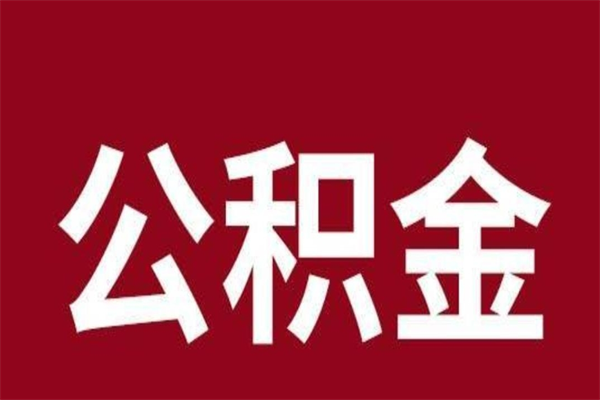 公积金